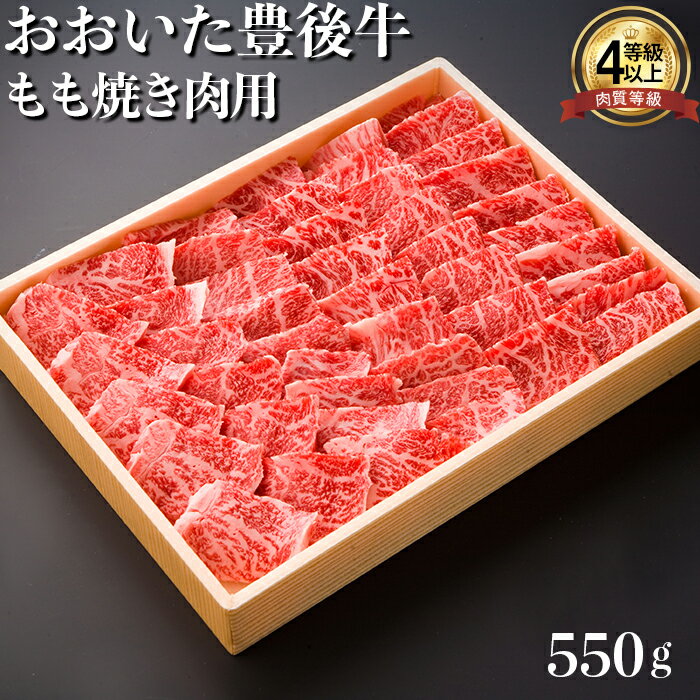 おおいた豊後牛
もも焼き肉用

4等級以上
肉質等級

550g